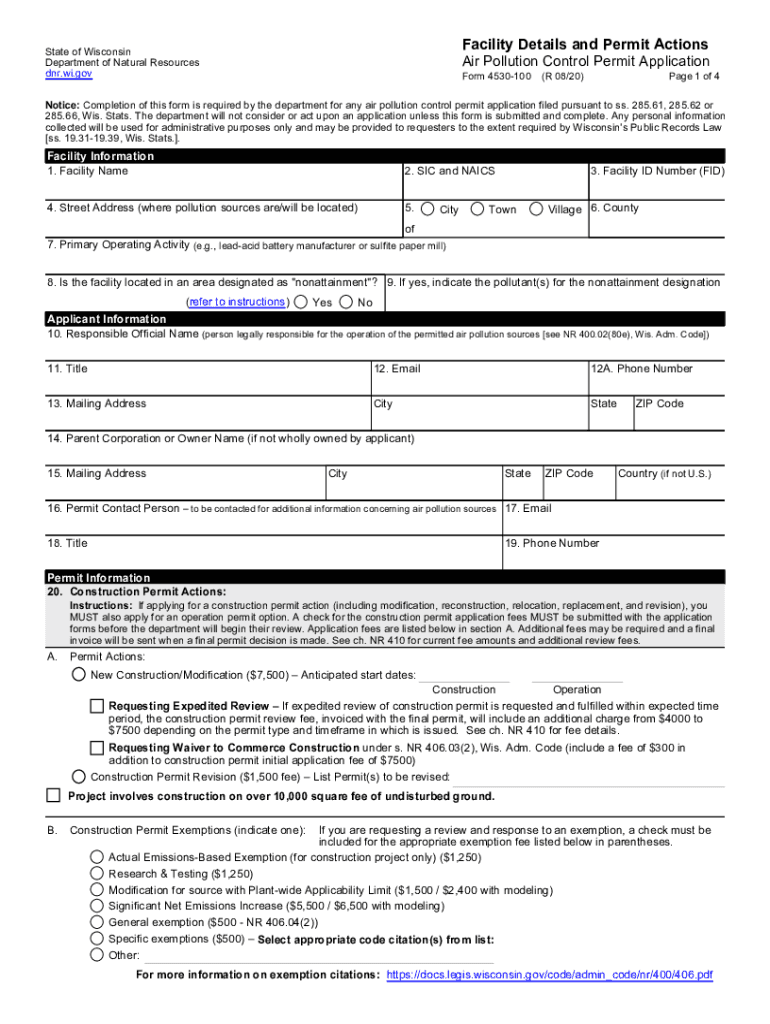 State of Wisconsin
Department of Natural Resources
dnr.wi.gov

Facility Details and Permit Actions
Air Pollution Control Permit Application
Form 4530-100 (R 08/20) Page 1 of 4

Notice: Completion of this form is required by the department for any air pollution control permit application filed pursuant to ss. 285.61, 285.62 or 285.66, Wis. Stats. The department will not consider or act upon an application unless this form is submitted and complete. Any personal information collected will be used for administrative purposes only and may be provided to requesters to the extent required by Wisconsin's Public Records Law [ss. 19.31-19.39, Wis. Stats.].

Facility Information
1. Facility Name
2. SIC and NAICS
3. Facility ID Number (FID)
4. Street Address (where pollution sources are/will be located)
5. City Town Village of
6. County
7. Primary Operating Activity (e.g., lead-acid battery manufacturer or sulfite paper mill)
8. Is the facility located in an area designated as "nonattainment"? (refer to instructions) Yes No
9. If yes, indicate the pollutant(s) for the nonattainment designation

Applicant Information
10. Responsible Official Name (person legally responsible for the operation of the permitted air pollution sources [see NR 400.02(80e), Wis. Adm. Code])
11. Title
12. Email
12A. Phone Number
13. Mailing Address
City
State
ZIP Code
14. Parent Corporation or Owner Name (if not wholly owned by applicant)
15. Mailing Address
City
State
ZIP Code
Country (if not U.S.)
16. Permit Contact Person – to be contacted for additional information concerning air pollution sources
17. Email
18. Title
19. Phone Number

Permit Information
20. Construction Permit Actions:
Instructions: If applying for a construction permit action (including modification, reconstruction, relocation, replacement, and revision), you MUST also apply for an operation permit option. A check for the construction permit application fees MUST be submitted with the application forms before the department will begin their review. Application fees are listed below in section A. Additional fees may be required and a final invoice will be sent when a final permit decision is made. See ch. NR 410 for current fee amounts and additional review fees.

A. Permit Actions:
New Construction/Modification ($7,500) – Anticipated start dates:
Construction Operation
Requesting Expedited Review – If expedited review of construction permit is requested and fulfilled within expected time period, the construction permit review fee, invoiced with the final permit, will include an additional charge from $4000 to $7500 depending on the permit type and timeframe in which is issued. See ch. NR 410 for fee details.
Requesting Waiver to Commerce Construction under s. NR 406.03(2), Wis. Adm. Code (include a fee of $300 in addition to construction permit initial application fee of $7500)
Construction Permit Revision ($1,500 fee) – List Permit(s) to be revised:

Project involves construction on over 10,000 square fee of undisturbed ground.

B. Construction Permit Exemptions (indicate one): If you are requesting a review and response to an exemption, a check must be included for the appropriate exemption fee listed below in parentheses.
Actual Emissions-Based Exemption (for construction project only) ($1,250)
Research & Testing ($1,250)
Modification for source with Plant-wide Applicability Limit ($1,500 / $2,400 with modeling)
Significant Net Emissions Increase ($5,500 / $6,500 with modeling)
General exemption ($500 - NR 406.04(2))
Specific exemptions ($500) – Select appropriate code citation(s) from list:
Other:

For more information on exemption citations: https://docs.legis.wisconsin.gov/code/admin_code/nr/400/406.pdf